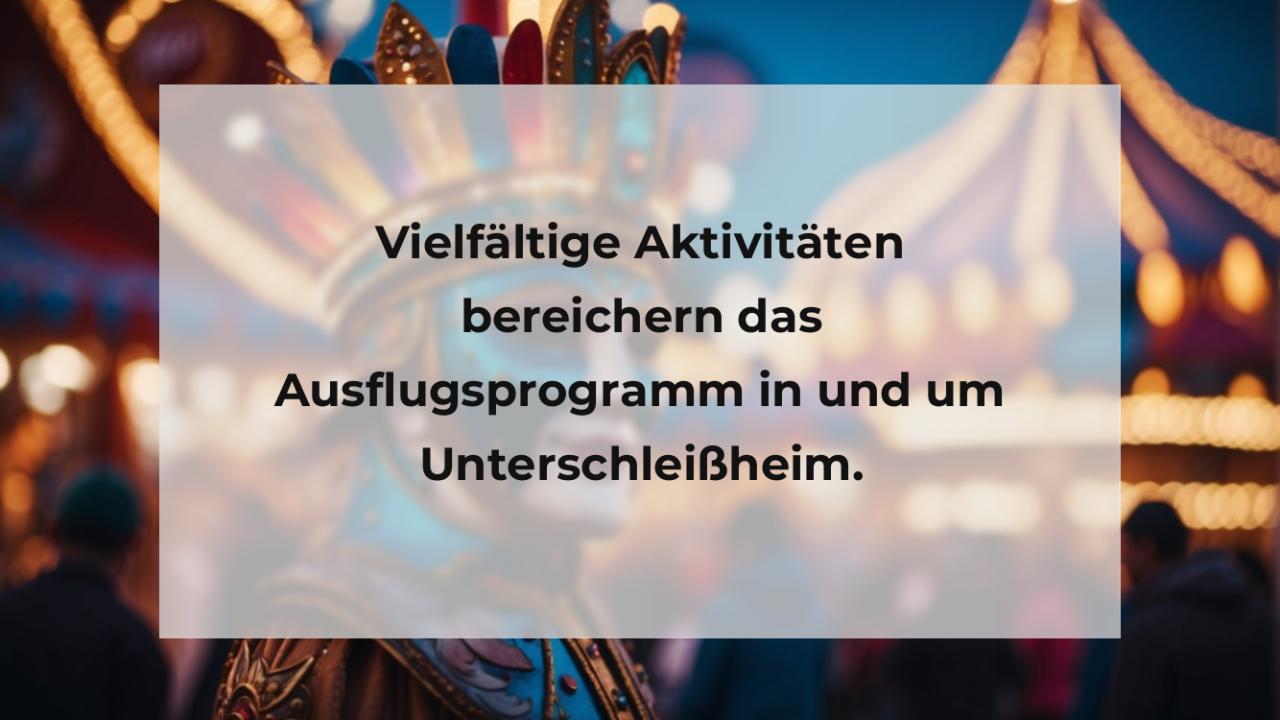 Vielfältige Aktivitäten bereichern das Ausflugsprogramm in und um Unterschleißheim.